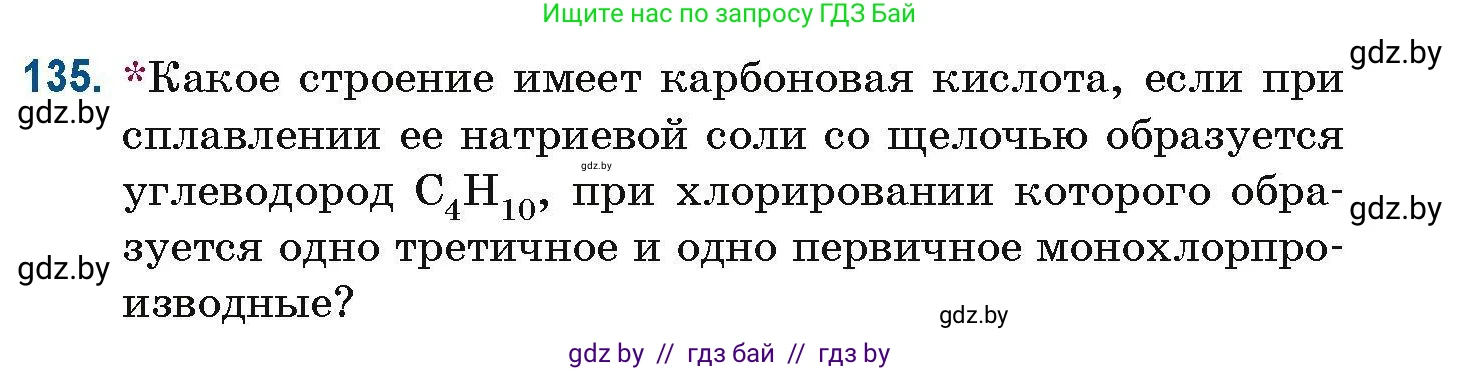 Ищите нас по запросу ГДЗ Бай

gdz.by

135. *Какое строение имеет карбоновая кислота, если при сплавлении ее натриевой соли со щелочью образуется углеводород $C_4H_{10}$, при хлорировании которого образуется одно третичное и одно первичное монохлорпроизводные?

gdz.by

gdz.by

gdz.by

gdz.by

gdz.by

gdz by // гдз бай // гдз by